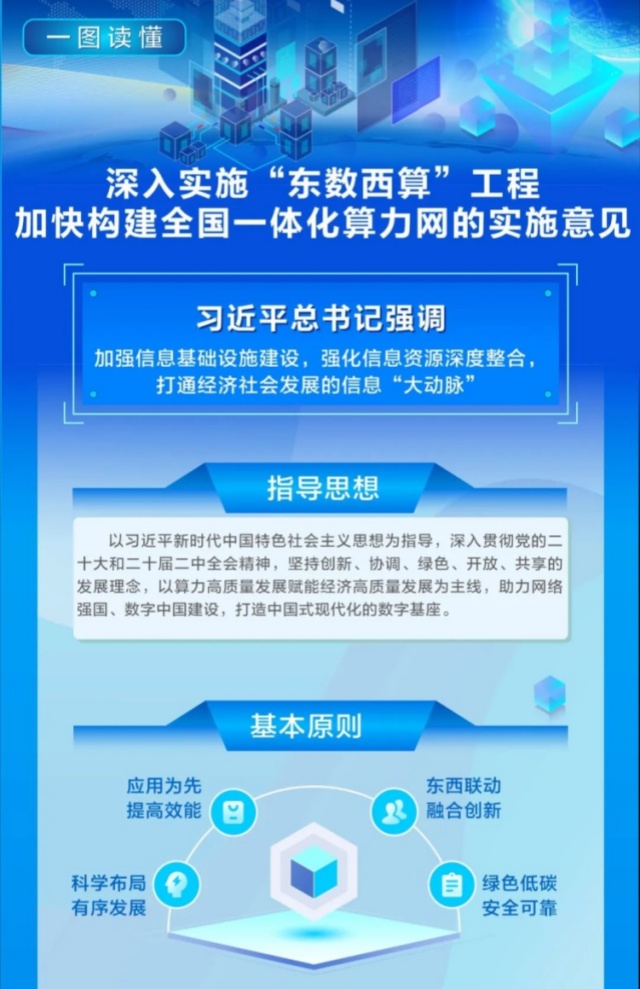 一图读懂

深入实施“东数西算”工程
加快构建全国一体化算力网的实施意见

习近平总书记强调

加强信息基础设施建设，强化信息资源深度整合，打通经济社会发展的信息“大动脉”

指导思想

以习近平新时代中国特色社会主义思想为指导，深入贯彻党的二十大和二十届二中全会精神，坚持创新、协调、绿色、开放、共享的发展理念，以算力高质量发展赋能经济高质量发展为主线，助力网络强国、数字中国建设，打造中国式现代化的数字基座。

基本原则

应用为先
提高效能

东西联动
融合创新

科学布局
有序发展

绿色低碳
安全可靠